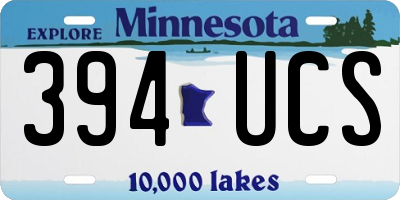 EXPLORE Minnesota

394 UCS

10,000 lakes